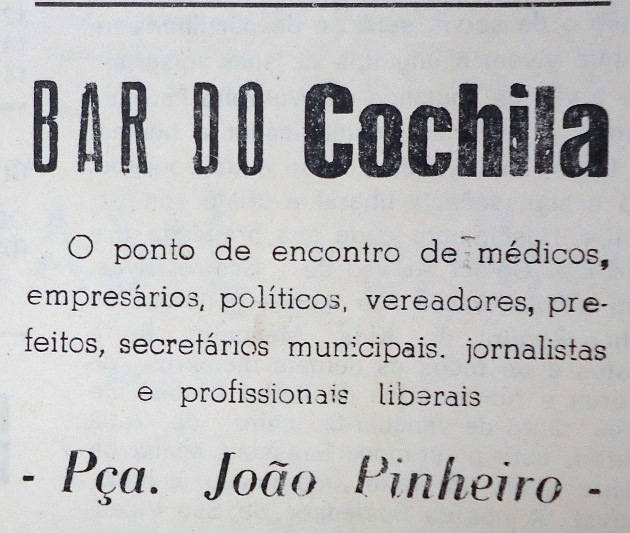 BAR DO Cochila

O ponto de encontro de médicos, empresários, políticos, vereadores, prefeitos, secretários municipais. jornalistas e profissionais liberais

- Pça. João Pinheiro -